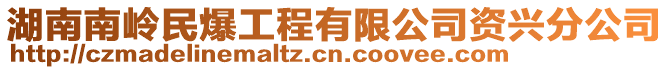 湖南南岭民爆工程有限公司资兴分公司
http://czmadelinemaltz.cn.coovee.com